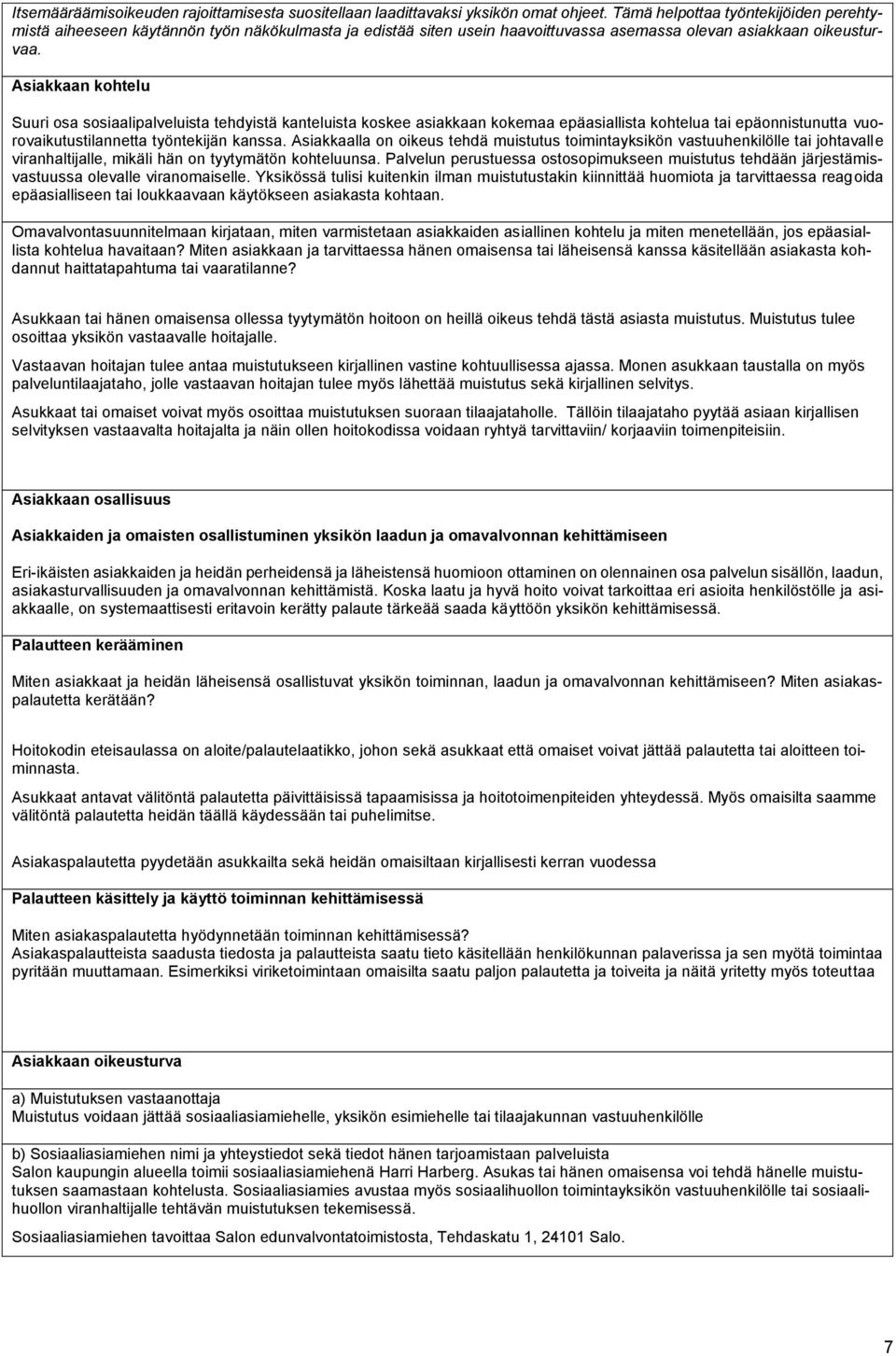 Itsemääräämisoikeuden rajoittamisesta suositellaan laadittavaksi yksikön omat ohjeet. Tämä helpottaa työntekijöiden perehtymistä aiheeseen käytännön työn näkökulmasta ja edistää siten usein haavoittuvassa asemassa olevan asiakkaan oikeusturvaa.

Asiakkaan kohtelu

Suuri osa sosiaalipalveluista tehdyistä kanteluista koskee asiakkaan kokemaa epäasiallista kohtelua tai epäonnistunutta vuorovaikutustilannetta työntekijän kanssa. Asiakkaalla on oikeus tehdä muistutus toimintayksikön vastuuhenkilölle tai johtavalle viranhaltijalle, mikäli hän on tyytymätön kohteluunsa. Palvelun perustuessa ostosopimukseen muistutus tehdään järjestämisvastuussa olevalle viranomaiselle. Yksikössä tulisi kuitenkin ilman muistutustakin kiinnittää huomiota ja tarvittaessa reagoida epäasialliseen tai loukkaavaan käytökseen asiakasta kohtaan.

Omavalvontasuunnitelmaan kirjataan, miten varmistetaan asiakkaiden asiallinen kohtelu ja miten menetellään, jos epäasiallista kohtelua havaitaan? Miten asiakkaan ja tarvittaessa hänen omaisensa tai läheisensä kanssa käsitellään asiakasta kohdannut haittatapahtuma tai vaaratilanne?

Asukkaan tai hänen omaisensa ollessa tyytymätön hoitoon on heillä oikeus tehdä tästä asiasta muistutus. Muistutus tulee osoittaa yksikön vastaavalle hoitajalle.

Vastaavan hoitajan tulee antaa muistutukseen kirjallinen vastine kohtuullisessa ajassa. Monen asukkaan taustalla on myös palveluntilaajataho, jolle vastaavan hoitajan tulee myös lähettää muistutus sekä kirjallinen selvitys.

Asukkaat tai omaiset voivat myös osoittaa muistutuksen suoraan tilaajataholle. Tällöin tilaajataho pyytää asiaan kirjallisen selvityksen vastaavalta hoitajalta ja näin ollen hoitokodissa voidaan ryhtyä tarvittaviin/ korjaaviin toimenpiteisiin.

Asiakkaan osallisuus

Asiakkaiden ja omaisten osallistuminen yksikön laadun ja omavalvonnan kehittämiseen

Eri-ikäisten asiakkaiden ja heidän perheidensä ja läheistensä huomioon ottaminen on olennainen osa palvelun sisällön, laadun, asiakasturvallisuuden ja omavalvonnan kehittämistä. Koska laatu ja hyvä hoito voivat tarkoittaa eri asioita henkilöstölle ja asiakkaalle, on systemaattisesti eritavoin kerätty palaute tärkeää saada käyttöön yksikön kehittämisessä.

Palautteen kerääminen

Miten asiakkaat ja heidän läheisensä osallistuvat yksikön toiminnan, laadun ja omavalvonnan kehittämiseen? Miten asiakaspalautetta kerätään?

Hoitokodin eteisaulassa on aloite/palautelaatikko, johon sekä asukkaat että omaiset voivat jättää palautetta tai aloitteen toiminnasta.

Asukkaat antavat välitöntä palautetta päivittäisissä tapaamisissa ja hoitotoimenpiteiden yhteydessä. Myös omaisilta saamme välitöntä palautetta heidän täällä käydessään tai puhelimitse.

Asiakaspalautetta pyydetään asukkailta sekä heidän omaisiltaan kirjallisesti kerran vuodessa

Palautteen käsittely ja käyttö toiminnan kehittämisessä

Miten asiakaspalautetta hyödynnetään toiminnan kehittämisessä?
Asiakaspalautteista saadusta tiedosta ja palautteista saatu tieto käsitellään henkilökunnan palaverissa ja sen myötä toimintaa pyritään muuttamaan. Esimerkiksi viriketoimintaan omaisilta saatu paljon palautetta ja toiveita ja näitä yritetty myös toteuttaa

Asiakkaan oikeusturva

a) Muistutuksen vastaanottaja
Muistutus voidaan jättää sosiaaliasiamiehelle, yksikön esimiehelle tai tilaajakunnan vastuuhenkilölle

b) Sosiaaliasiamiehen nimi ja yhteystiedot sekä tiedot hänen tarjoamistaan palveluista
Salon kaupungin alueella toimii sosiaaliasiamiehenä Harri Harberg. Asukas tai hänen omaisensa voi tehdä hänelle muistutuksen saamastaan kohtelusta. Sosiaaliasiamies avustaa myös sosiaalihuollon toimintayksikön vastuuhenkilölle tai sosiaalihuollon viranhaltijalle tehtävän muistutuksen tekemisessä.

Sosiaaliasiamiehen tavoittaa Salon edunvalvontatoimistosta, Tehdaskatu 1, 24101 Salo.

7